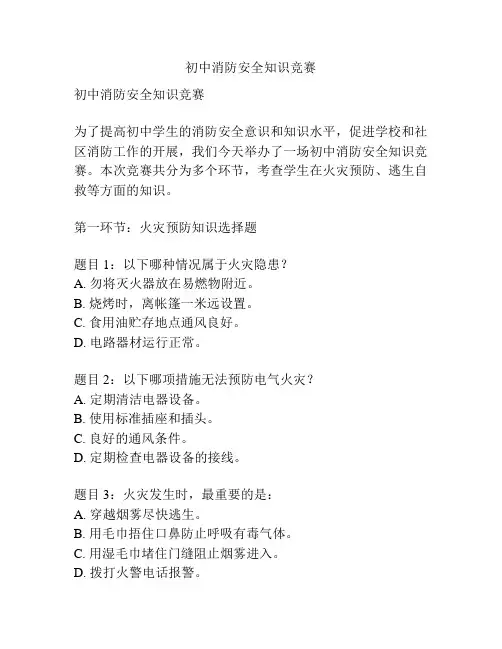 初中消防安全知识竞赛

初中消防安全知识竞赛

为了提高初中学生的消防安全意识和知识水平，促进学校和社区消防工作的开展，我们今天举办了一场初中消防安全知识竞赛。本次竞赛共分为多个环节，考查学生在火灾预防、逃生自救等方面的知识。

第一环节：火灾预防知识选择题

题目 1：以下哪种情况属于火灾隐患？
A. 勿将灭火器放在易燃物附近。
B. 烧烤时，离帐篷一米远设置。
C. 食用油贮存地点通风良好。
D. 电路器材运行正常。

题目 2：以下哪项措施无法预防电气火灾？
A. 定期清洁电器设备。
B. 使用标准插座和插头。
C. 良好的通风条件。
D. 定期检查电器设备的接线。

题目 3：火灾发生时，最重要的是：
A. 穿越烟雾尽快逃生。
B. 用毛巾捂住口鼻防止呼吸有毒气体。
C. 用湿毛巾堵住门缝阻止烟雾进入。
D. 拨打火警电话报警。